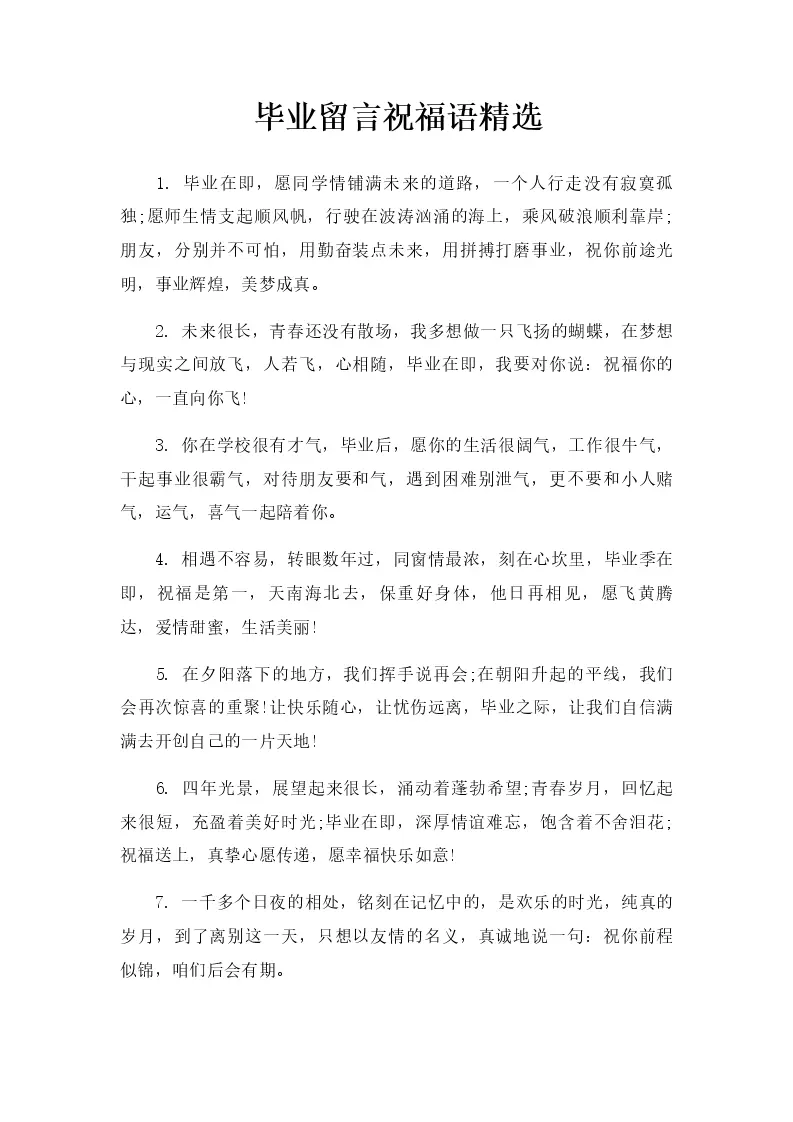 毕业留言祝福语精选

1. 毕业在即，愿同学情铺满未来的道路，一个人行走没有寂寞孤独;愿师生情支起顺风帆，行驶在波涛汹涌的海上，乘风破浪顺利靠岸;朋友，分别并不可怕，用勤奋装点未来，用拼搏打磨事业，祝你前途光明，事业辉煌，美梦成真。

2. 未来很长，青春还没有散场，我多想做一只飞扬的蝴蝶，在梦想与现实之间放飞，人若飞，心相随，毕业在即，我要对你说：祝福你的心，一直向你飞!

3. 你在学校很有才气，毕业后，愿你的生活很阔气，工作很牛气，干起事业很霸气，对待朋友要和气，遇到困难别泄气，更不要和小人赌气，运气，喜气一起陪着你。

4. 相遇不容易，转眼数年过，同窗情最浓，刻在心坎里，毕业季在即，祝福是第一，天南海北去，保重好身体，他日再相见，愿飞黄腾达，爱情甜蜜，生活美丽!

5. 在夕阳落下的地方，我们挥手说再会;在朝阳升起的平线，我们会再次惊喜的重聚!让快乐随心，让忧伤远离，毕业之际，让我们自信满满去开创自己的一片天地!

6. 四年光景，展望起来很长，涌动着蓬勃希望;青春岁月，回忆起来很短，充盈着美好时光;毕业在即，深厚情谊难忘，饱含着不舍泪花;祝福送上，真挚心愿传递，愿幸福快乐如意!

7. 一千多个日夜的相处，铭刻在记忆中的，是欢乐的时光，纯真的岁月，到了离别这一天，只想以友情的名义，真诚地说一句：祝你前程似锦，咱们后会有期。